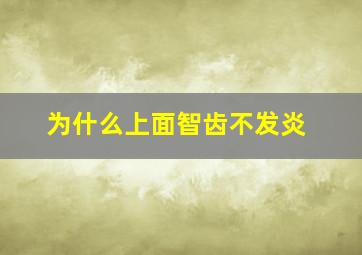 为什么上面智齿不发炎